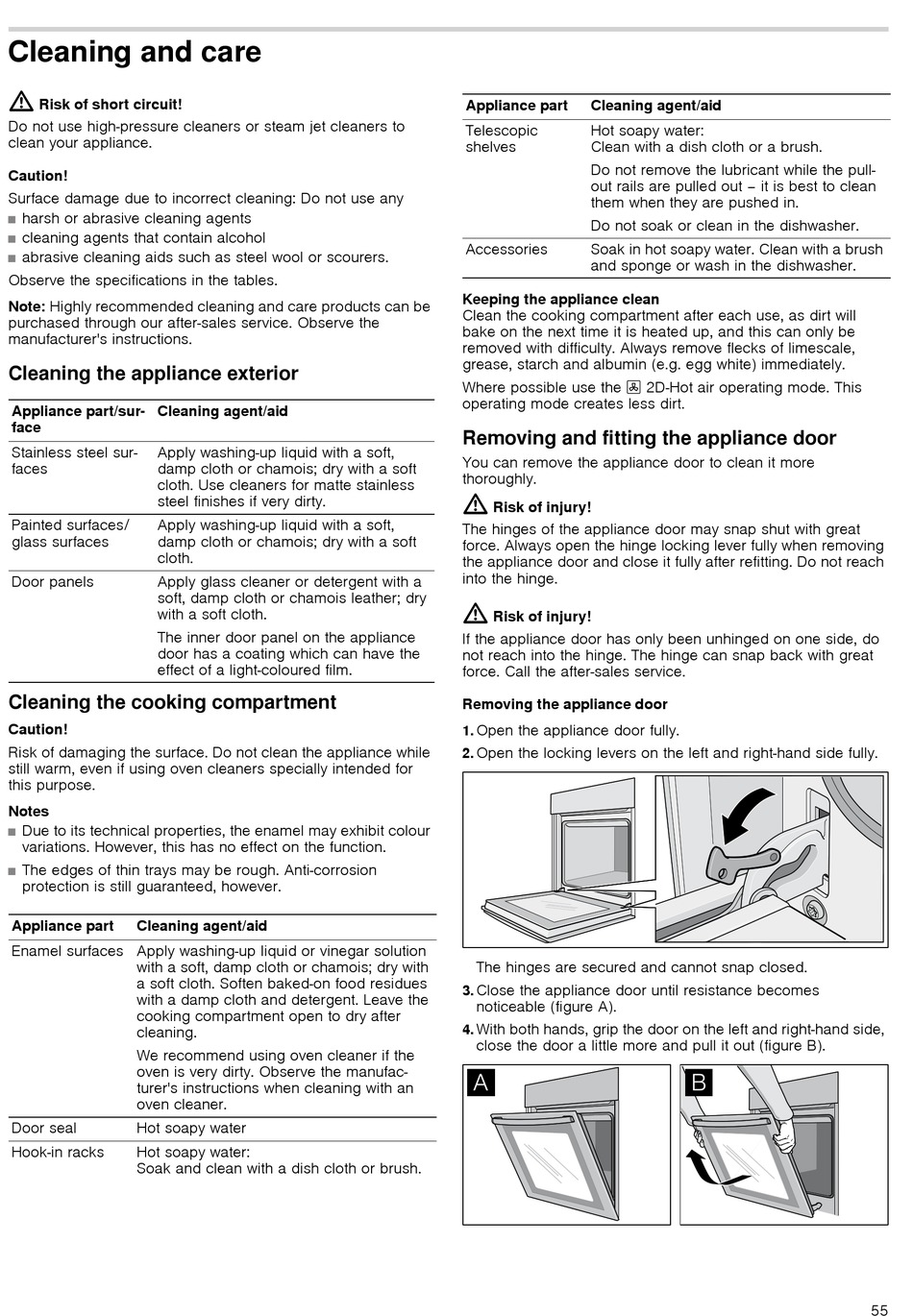 Cleaning and care

Risk of short circuit!

Do not use high-pressure cleaners or steam jet cleaners to clean your appliance.

Caution!

Surface damage due to incorrect cleaning: Do not use any

■ harsh or abrasive cleaning agents
■ cleaning agents that contain alcohol
■ abrasive cleaning aids such as steel wool or scourers.

Observe the specifications in the tables.

Note: Highly recommended cleaning and care products can be purchased through our after-sales service. Observe the manufacturer's instructions.

Cleaning the appliance exterior

| Appliance part/surface | Cleaning agent/aid |
|---|---|
| Stainless steel surfaces | Apply washing-up liquid with a soft, damp cloth or chamois; dry with a soft cloth. Use cleaners for matte stainless steel finishes if very dirty. |
| Painted surfaces/ glass surfaces | Apply washing-up liquid with a soft, damp cloth or chamois; dry with a soft cloth. |
| Door panels | Apply glass cleaner or detergent with a soft, damp cloth or chamois leather; dry with a soft cloth. The inner door panel on the appliance door has a coating which can have the effect of a light-coloured film. |

Cleaning the cooking compartment

Caution!

Risk of damaging the surface. Do not clean the appliance while still warm, even if using oven cleaners specially intended for this purpose.

Notes

■ Due to its technical properties, the enamel may exhibit colour variations. However, this has no effect on the function.
■ The edges of thin trays may be rough. Anti-corrosion protection is still guaranteed, however.

| Appliance part | Cleaning agent/aid |
|---|---|
| Enamel surfaces | Apply washing-up liquid or vinegar solution with a soft, damp cloth or chamois; dry with a soft cloth. Soften baked-on food residues with a damp cloth and detergent. Leave the cooking compartment open to dry after cleaning. We recommend using oven cleaner if the oven is very dirty. Observe the manufacturer's instructions when cleaning with an oven cleaner. |
| Door seal | Hot soapy water |
| Hook-in racks | Hot soapy water: Soak and clean with a dish cloth or brush. |

| Appliance part | Cleaning agent/aid |
|---|---|
| Telescopic shelves | Hot soapy water: Clean with a dish cloth or a brush. Do not remove the lubricant while the pull-out rails are pulled out – it is best to clean them when they are pushed in. Do not soak or clean in the dishwasher. |
| Accessories | Soak in hot soapy water. Clean with a brush and sponge or wash in the dishwasher. |

Keeping the appliance clean
Clean the cooking compartment after each use, as dirt will bake on the next time it is heated up, and this can only be removed with difficulty. Always remove flecks of limescale, grease, starch and albumin (e.g. egg white) immediately.

Where possible use the 2D-Hot air operating mode. This operating mode creates less dirt.

Removing and fitting the appliance door

You can remove the appliance door to clean it more thoroughly.

Risk of injury!

The hinges of the appliance door may snap shut with great force. Always open the hinge locking lever fully when removing the appliance door and close it fully after refitting. Do not reach into the hinge.

Risk of injury!

If the appliance door has only been unhinged on one side, do not reach into the hinge. The hinge can snap back with great force. Call the after-sales service.

Removing the appliance door

1. Open the appliance door fully.
2. Open the locking levers on the left and right-hand side fully.

The hinges are secured and cannot snap closed.

3. Close the appliance door until resistance becomes noticeable (figure A).
4. With both hands, grip the door on the left and right-hand side, close the door a little more and pull it out (figure B).

A

B

55